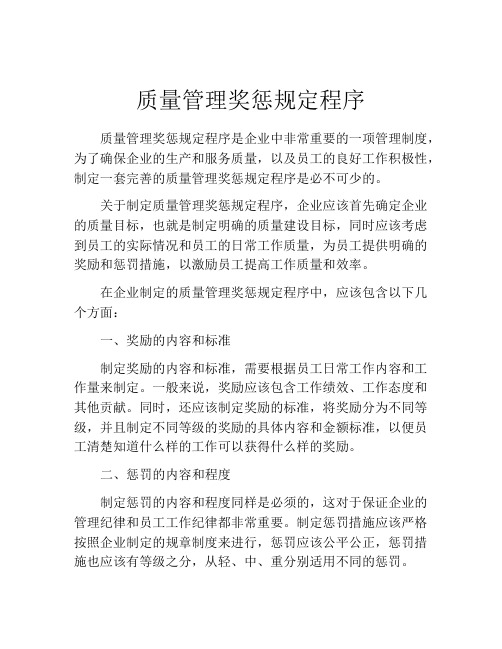 质量管理奖惩规定程序

质量管理奖惩规定程序是企业中非常重要的一项管理制度，为了确保企业的生产和服务质量，以及员工的良好工作积极性，制定一套完善的质量管理奖惩规定程序是必不可少的。

关于制定质量管理奖惩规定程序，企业应该首先确定企业的质量目标，也就是制定明确的质量建设目标，同时应该考虑到员工的实际情况和员工的日常工作质量，为员工提供明确的奖励和惩罚措施，以激励员工提高工作质量和效率。

在企业制定的质量管理奖惩规定程序中，应该包含以下几个方面：

一、奖励的内容和标准

制定奖励的内容和标准，需要根据员工日常工作内容和工作量来制定。一般来说，奖励应该包含工作绩效、工作态度和其他贡献。同时，还应该制定奖励的标准，将奖励分为不同等级，并且制定不同等级的奖励的具体内容和金额标准，以便员工清楚知道什么样的工作可以获得什么样的奖励。

二、惩罚的内容和程度

制定惩罚的内容和程度同样是必须的，这对于保证企业的管理纪律和员工工作纪律都非常重要。制定惩罚措施应该严格按照企业制定的规章制度来进行，惩罚应该公平公正，惩罚措施也应该有等级之分，从轻、中、重分别适用不同的惩罚。